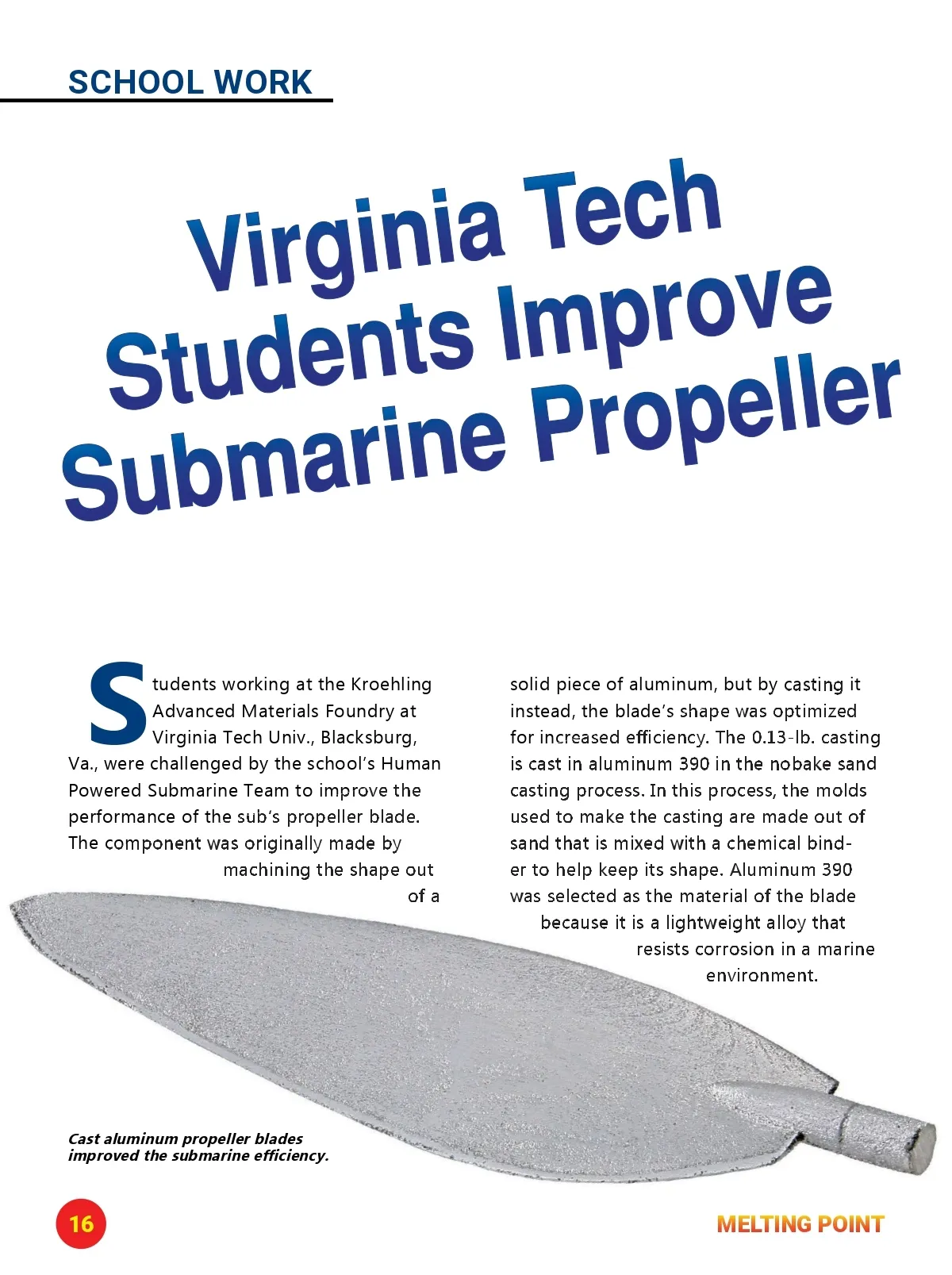 SCHOOL WORK

Virginia Tech Students Improve Submarine Propeller

Students working at the Kroehling Advanced Materials Foundry at Virginia Tech Univ., Blacksburg, Va., were challenged by the school's Human Powered Submarine Team to improve the performance of the sub's propeller blade. The component was originally made by machining the shape out of a solid piece of aluminum, but by casting it instead, the blade's shape was optimized for increased efficiency. The 0.13-lb. casting is cast in aluminum 390 in the nobake sand casting process. In this process, the molds used to make the casting are made out of sand that is mixed with a chemical binder to help keep its shape. Aluminum 390 was selected as the material of the blade because it is a lightweight alloy that resists corrosion in a marine environment.

Cast aluminum propeller blades improved the submarine efficiency.

16

MELTING POINT